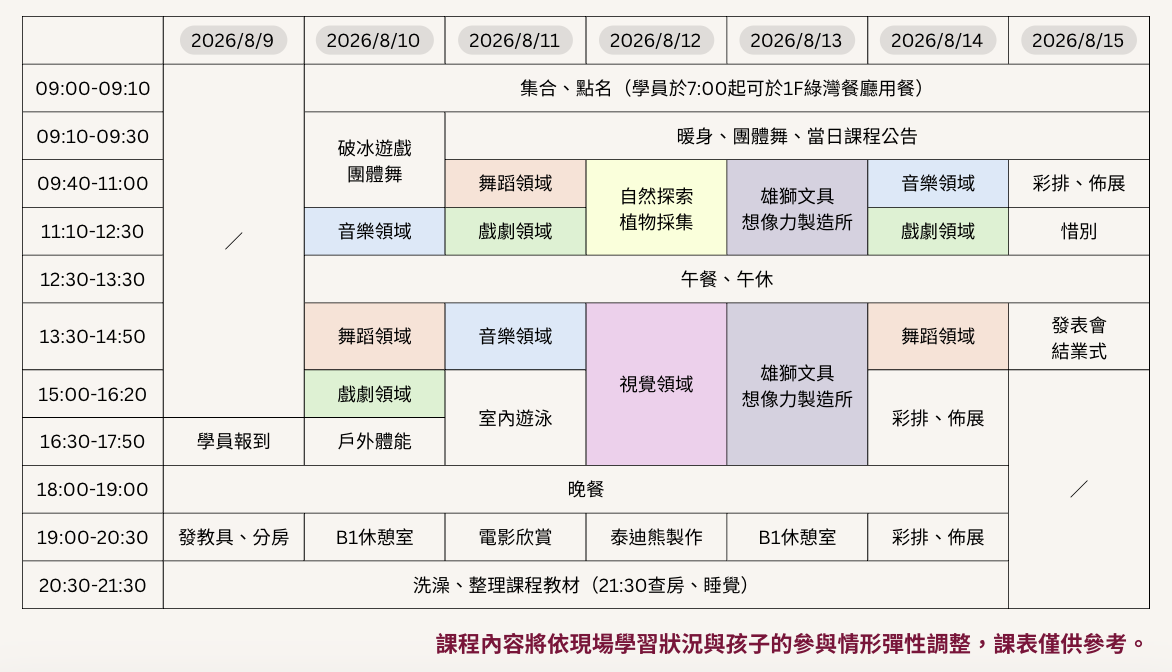 |  | 2026/8/9 | 2026/8/10 | 2026/8/11 | 2026/8/12 | 2026/8/13 | 2026/8/14 | 2026/8/15 |
|---|---|---|---|---|---|---|---|
| 09:00-09:10 | / | 集合、點名(學員於7:00起可於1F綠灣餐廳用餐) |  |  |  |  |  |
| 09:10-09:30 |  | 破冰遊戲 團體舞 | 暖身、團體舞、當日課程公告 |  |  |  |  |
| 09:40-11:00 |  |  | 舞蹈領域 | 自然探索 植物採集 | 雄獅文具 想像力製造所 | 音樂領域 | 彩排、佈展 |
| 11:10-12:30 |  | 音樂領域 | 戲劇領域 |  |  | 戲劇領域 | 惜別 |
| 12:30-13:30 |  | 午餐、午休 |  |  |  |  |  |
| 13:30-14:50 |  | 舞蹈領域 | 音樂領域 | 視覺領域 | 雄獅文具 想像力製造所 | 舞蹈領域 | 發表會 結業式 |
| 15:00-16:20 |  | 戲劇領域 | 室內遊泳 |  |  | 彩排、佈展 | / |
| 16:30-17:50 | 學員報到 | 戶外體能 |  |  |  |  |  |
| 18:00-19:00 | 晚餐 |  |  |  |  |  |  |
| 19:00-20:30 | 發教具、分房 | B1休憩室 | 電影欣賞 | 泰迪熊製作 | B1休憩室 | 彩排、佈展 |  |
| 20:30-21:30 | 洗澡、整理課程教材(21:30查房、睡覺) |  |  |  |  |  |  |

課程內容將依現場學習狀況與孩子的參與情形彈性調整,課表僅供參考。